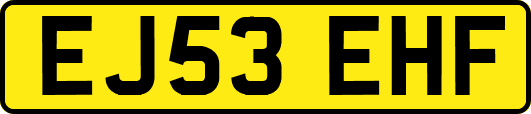 EJ53 EHF